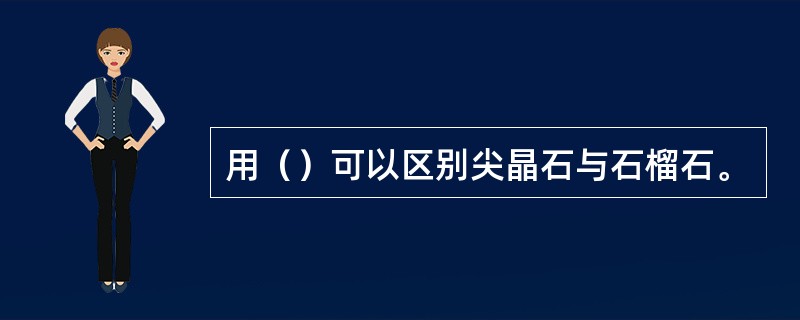 用（）可以区别尖晶石与石榴石。